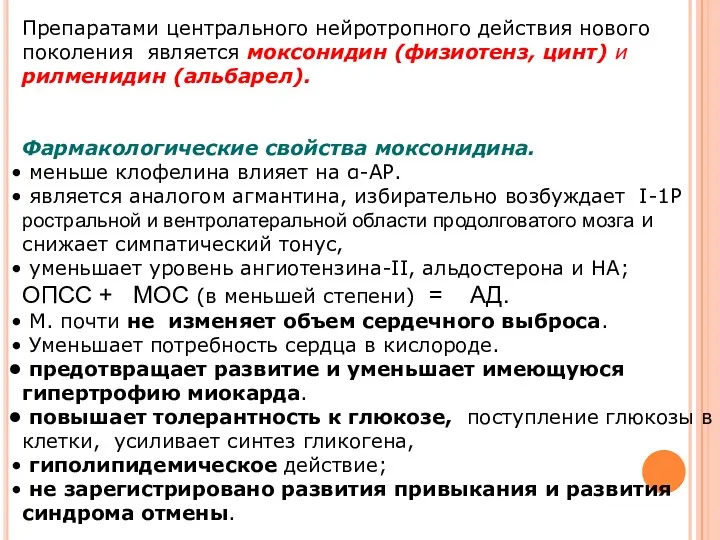 Препаратами центрального нейротропного действия нового поколения является моксонидин (физиотенз, цинт) и рилменидин (альбарел).

Фармакологические свойства моксонидина.
• меньше клофелина влияет на α-АР.
• является аналогом агмантина, избирательно возбуждает I-1Р ростральной и вентролатеральной области продолговатого мозга и снижает симпатический тонус,
• уменьшает уровень ангиотензина-II, альдостерона и НА;
ОПСС + МОС (в меньшей степени) = АД.
• М. почти не изменяет объем сердечного выброса.
• Уменьшает потребность сердца в кислороде.
• предотвращает развитие и уменьшает имеющуюся гипертрофию миокарда.
• повышает толерантность к глюкозе, поступление глюкозы в клетки, усиливает синтез гликогена,
• гиполипидемическое действие;
• не зарегистрировано развития привыкания и развития синдрома отмены.